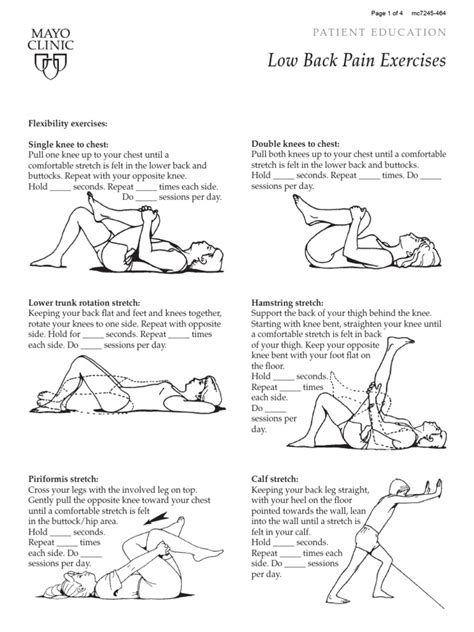 Page 1 of 4 mc7245-464

MAYO CLINIC

PATIENT EDUCATION

Low Back Pain Exercises

Flexibility exercises:

Single knee to chest:
Pull one knee up to your chest until a comfortable stretch is felt in the lower back and buttocks. Repeat with your opposite knee. Hold _____ seconds. Repeat _____ times each side. Do _____ sessions per day.

Double knees to chest:
Pull both knees up to your chest until a comfortable stretch is felt in the lower back and buttocks. Hold _____ seconds. Repeat _____ times. Do _____ sessions per day.

Lower trunk rotation stretch:
Keeping your back flat and feet and knees together, rotate your knees to one side. Repeat with opposite side. Hold for _____ seconds. Repeat _____ times each side. Do _____ sessions per day.

Hamstring stretch:
Support the back of your thigh behind the knee. Starting with knee bent, straighten your knee until a comfortable stretch is felt in back of your thigh. Keep your opposite knee bent with your foot flat on the floor. Hold _____ seconds. Repeat _____ times each side. Do _____ sessions per day.

Piriformis stretch:
Cross your legs with the involved leg on top. Gently pull the opposite knee toward your chest until a comfortable stretch is felt in the buttock/hip area. Hold _____ seconds. Repeat _____ times each side. Do _____ sessions per day.

Calf stretch:
Keeping your back leg straight, with your heel on the floor pointed towards the wall, lean into the wall until a stretch is felt in your calf. Hold _____ seconds. Repeat _____ times each side. Do _____ sessions per day.